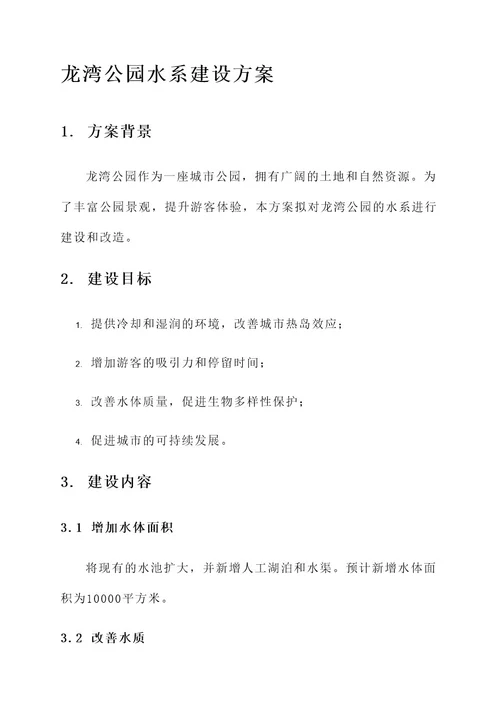 龙湾公园水系建设方案

1. 方案背景

龙湾公园作为一座城市公园，拥有广阔的土地和自然资源。为了丰富公园景观，提升游客体验，本方案拟对龙湾公园的水系进行建设和改造。

2. 建设目标

1. 提供冷却和湿润的环境，改善城市热岛效应；

2. 增加游客的吸引力和停留时间；

3. 改善水体质量，促进生物多样性保护；

4. 促进城市的可持续发展。

3. 建设内容

3.1 增加水体面积

将现有的水池扩大，并新增人工湖泊和水渠。预计新增水体面积为10000平方米。

3.2 改善水质